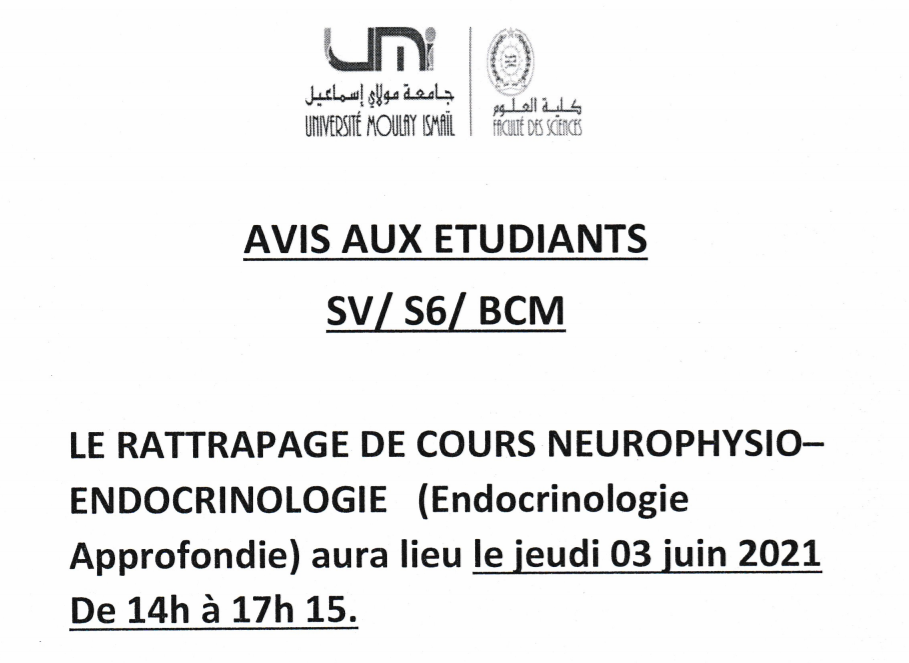 UMI
جامعة مولاي إسماعيل
UNIVERSITÉ MOULAY ISMAÏL

كلية العلوم
FACULTÉ DES SCIENCES

AVIS AUX ETUDIANTS

SV/ S6/ BCM

LE RATTRAPAGE DE COURS NEUROPHYSIO–ENDOCRINOLOGIE (Endocrinologie Approfondie) aura lieu le jeudi 03 juin 2021 De 14h à 17h 15.